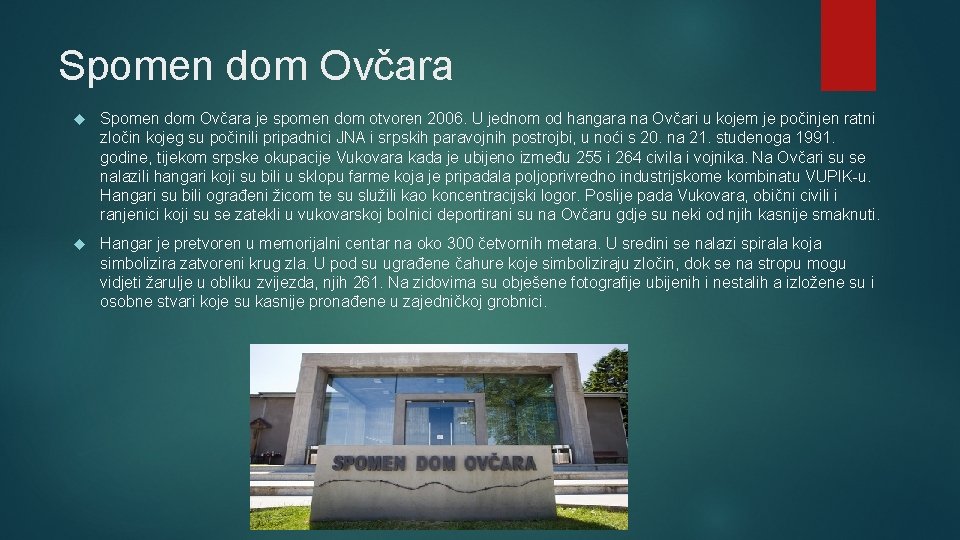 Spomen dom Ovčara

Spomen dom Ovčara je spomen dom otvoren 2006. U jednom od hangara na Ovčari u kojem je počinjen ratni zločin kojeg su počinili pripadnici JNA i srpskih paravojnih postrojbi, u noći s 20. na 21. studenoga 1991. godine, tijekom srpske okupacije Vukovara kada je ubijeno između 255 i 264 civila i vojnika. Na Ovčari su se nalazili hangari koji su bili u sklopu farme koja je pripadala poljoprivredno industrijskome kombinatu VUPIK-u. Hangari su bili ograđeni žicom te su služili kao koncentracijski logor. Poslije pada Vukovara, obični civili i ranjenici koji su se zatekli u vukovarskoj bolnici deportirani su na Ovčaru gdje su neki od njih kasnije smaknuti.

Hangar je pretvoren u memorijalni centar na oko 300 četvornih metara. U sredini se nalazi spirala koja simbolizira zatvoreni krug zla. U pod su ugrađene čahure koje simboliziraju zločin, dok se na stropu mogu vidjeti žarulje u obliku zvijezda, njih 261. Na zidovima su obješene fotografije ubijenih i nestalih a izložene su i osobne stvari koje su kasnije pronađene u zajedničkoj grobnici.

SPOMEN DOM OVČARA